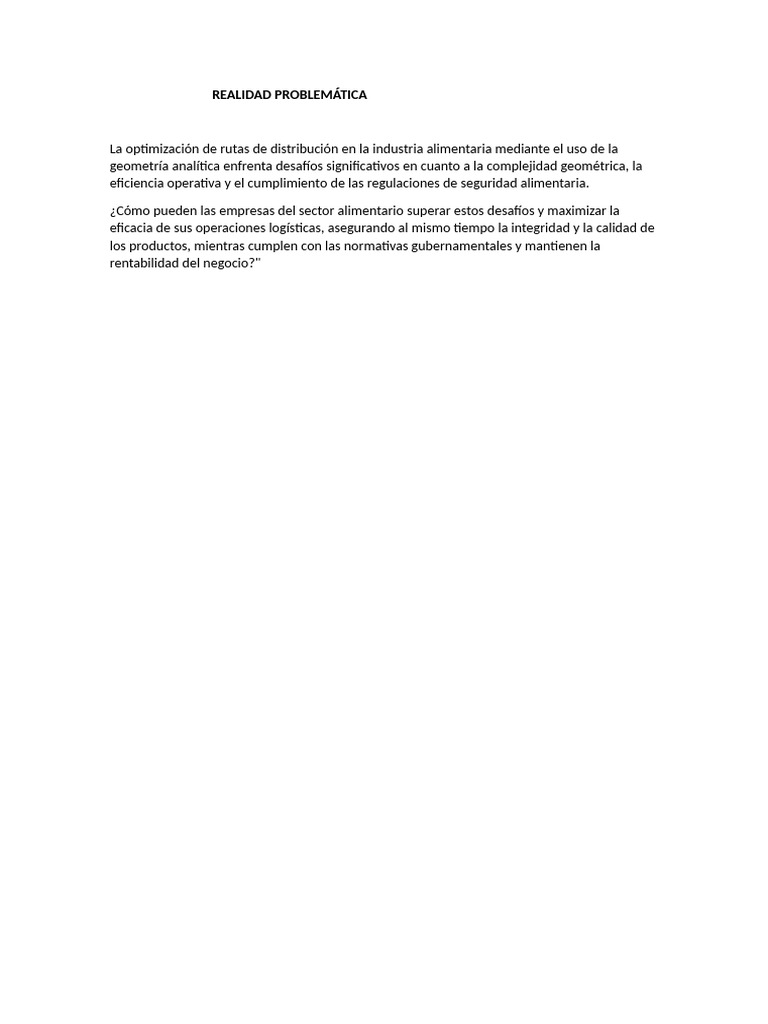 REALIDAD PROBLEMÁTICA

La optimización de rutas de distribución en la industria alimentaria mediante el uso de la geometría analítica enfrenta desafíos significativos en cuanto a la complejidad geométrica, la eficiencia operativa y el cumplimiento de las regulaciones de seguridad alimentaria.

¿Cómo pueden las empresas del sector alimentario superar estos desafíos y maximizar la eficacia de sus operaciones logísticas, asegurando al mismo tiempo la integridad y la calidad de los productos, mientras cumplen con las normativas gubernamentales y mantienen la rentabilidad del negocio?"